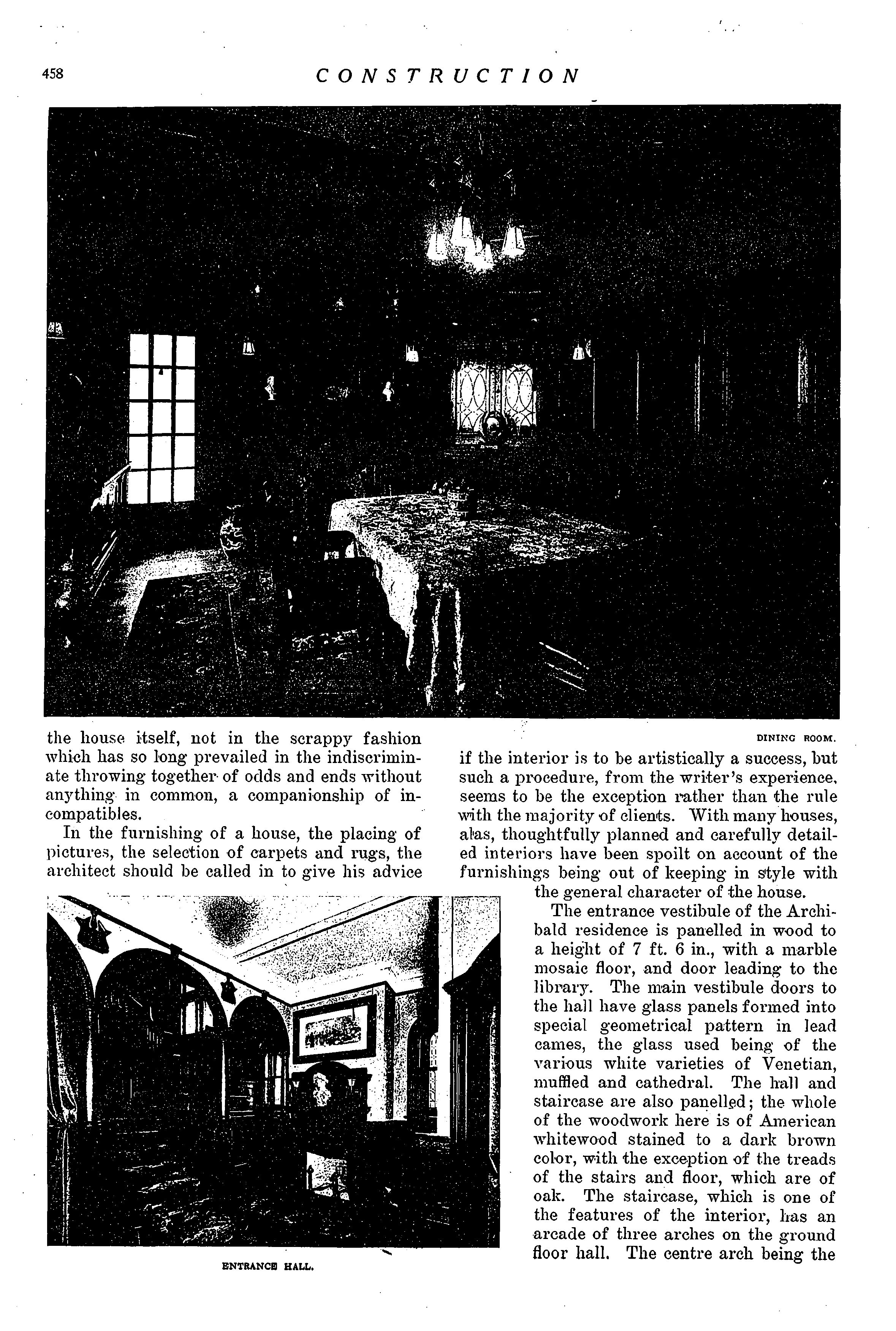 458 CONSTRUCTION

DINING ROOM.

the house itself, not in the scrappy fashion which has so long prevailed in the indiscriminate throwing together of odds and ends without anything in common, a companionship of incompatibles.

In the furnishing of a house, the placing of pictures, the selection of carpets and rugs, the architect should be called in to give his advice

ENTRANCE HALL.

if the interior is to be artistically a success, but such a procedure, from the writer's experience, seems to be the exception rather than the rule with the majority of clients. With many houses, alas, thoughtfully planned and carefully detailed interiors have been spoilt on account of the furnishings being out of keeping in style with the general character of the house.

The entrance vestibule of the Archibald residence is panelled in wood to a height of 7 ft. 6 in., with a marble mosaic floor, and door leading to the library. The main vestibule doors to the hall have glass panels formed into special geometrical pattern in lead cames, the glass used being of the various white varieties of Venetian, muffled and cathedral. The hall and staircase are also panelled; the whole of the woodwork here is of American whitewood stained to a dark brown color, with the exception of the treads of the stairs and floor, which are of oak. The staircase, which is one of the features of the interior, has an arcade of three arches on the ground floor hall. The centre arch being the